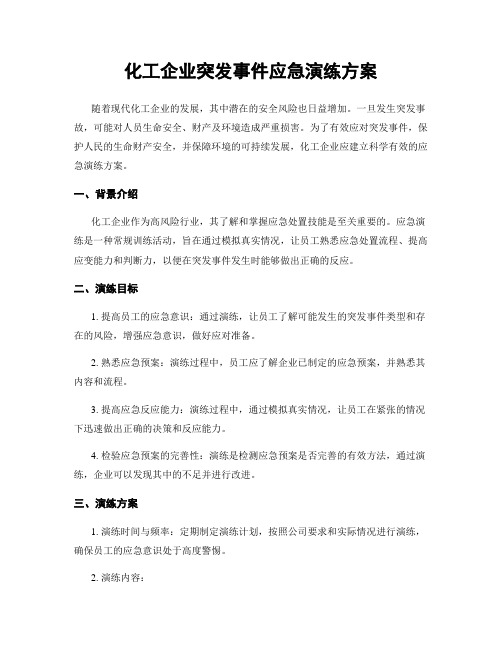 化工企业突发事件应急演练方案

随着现代化工企业的发展，其中潜在的安全风险也日益增加。一旦发生突发事故，可能对人员生命安全、财产及环境造成严重损害。为了有效应对突发事件，保护人民的生命财产安全，并保障环境的可持续发展，化工企业应建立科学有效的应急演练方案。

一、背景介绍

化工企业作为高风险行业，其了解和掌握应急处置技能是至关重要的。应急演练是一种常规训练活动，旨在通过模拟真实情况，让员工熟悉应急处置流程、提高应变能力和判断力，以便在突发事件发生时能够做出正确的反应。

二、演练目标

1. 提高员工的应急意识：通过演练，让员工了解可能发生的突发事件类型和存在的风险，增强应急意识，做好应对准备。

2. 熟悉应急预案：演练过程中，员工应了解企业已制定的应急预案，并熟悉其内容和流程。

3. 提高应急反应能力：演练过程中，通过模拟真实情况，让员工在紧张的情况下迅速做出正确的决策和反应能力。

4. 检验应急预案的完善性：演练是检测应急预案是否完善的有效方法，通过演练，企业可以发现其中的不足并进行改进。

三、演练方案

1. 演练时间与频率：定期制定演练计划，按照公司要求和实际情况进行演练，确保员工的应急意识处于高度警惕。

2. 演练内容：